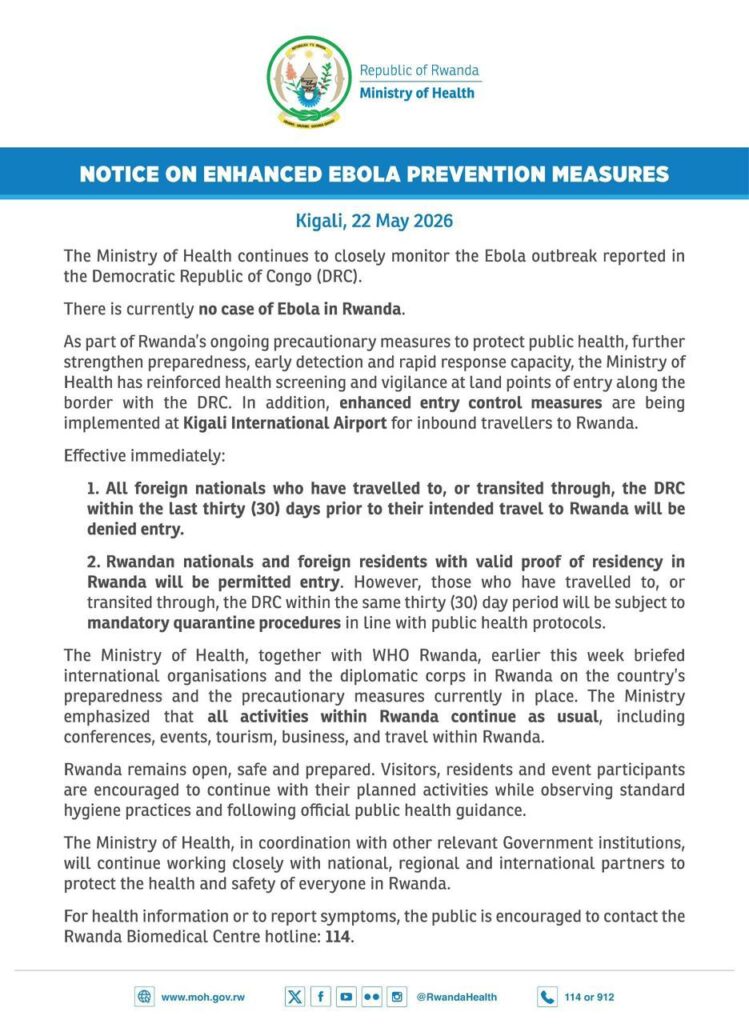 Republic of Rwanda
Ministry of Health

NOTICE ON ENHANCED EBOLA PREVENTION MEASURES

Kigali, 22 May 2026

The Ministry of Health continues to closely monitor the Ebola outbreak reported in the Democratic Republic of Congo (DRC).

There is currently no case of Ebola in Rwanda.

As part of Rwanda's ongoing precautionary measures to protect public health, further strengthen preparedness, early detection and rapid response capacity, the Ministry of Health has reinforced health screening and vigilance at land points of entry along the border with the DRC. In addition, enhanced entry control measures are being implemented at Kigali International Airport for inbound travellers to Rwanda.

Effective immediately:

1. All foreign nationals who have travelled to, or transited through, the DRC within the last thirty (30) days prior to their intended travel to Rwanda will be denied entry.

2. Rwandan nationals and foreign residents with valid proof of residency in Rwanda will be permitted entry. However, those who have travelled to, or transited through, the DRC within the same thirty (30) day period will be subject to mandatory quarantine procedures in line with public health protocols.

The Ministry of Health, together with WHO Rwanda, earlier this week briefed international organisations and the diplomatic corps in Rwanda on the country's preparedness and the precautionary measures currently in place. The Ministry emphasized that all activities within Rwanda continue as usual, including conferences, events, tourism, business, and travel within Rwanda.

Rwanda remains open, safe and prepared. Visitors, residents and event participants are encouraged to continue with their planned activities while observing standard hygiene practices and following official public health guidance.

The Ministry of Health, in coordination with other relevant Government institutions, will continue working closely with national, regional and international partners to protect the health and safety of everyone in Rwanda.

For health information or to report symptoms, the public is encouraged to contact the Rwanda Biomedical Centre hotline: 114.

www.moh.gov.rw @RwandaHealth 114 or 912